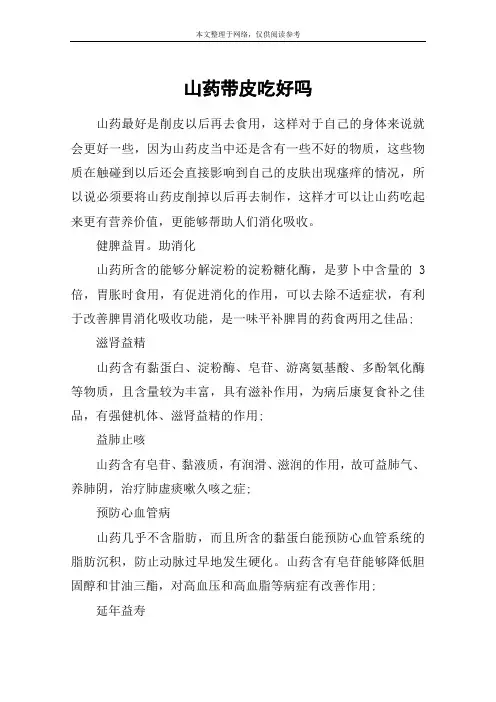 本文整理于网络，仅供阅读参考

山药带皮吃好吗

山药最好是削皮以后再去食用，这样对于自己的身体来说就会更好一些，因为山药皮当中还是含有一些不好的物质，这些物质在触碰到以后还会直接影响到自己的皮肤出现瘙痒的情况，所以说必须要将山药皮削掉以后再去制作，这样才可以让山药吃起来更有营养价值，更能够帮助人们消化吸收。

健脾益胃。助消化

山药所含的能够分解淀粉的淀粉糖化酶，是萝卜中含量的 3 倍，胃胀时食用，有促进消化的作用，可以去除不适症状，有利于改善脾胃消化吸收功能，是一味平补脾胃的药食两用之佳品；

滋肾益精

山药含有黏蛋白、淀粉酶、皂苷、游离氨基酸、多酚氧化酶等物质，且含量较为丰富，具有滋补作用，为病后康复食补之佳品，有强健机体、滋肾益精的作用；

益肺止咳

山药含有皂苷、黏液质，有润滑、滋润的作用，故可益肺气、养肺阴，治疗肺虚痰嗽久咳之症；

预防心血管病

山药几乎不含脂肪，而且所含的黏蛋白能预防心血管系统的脂肪沉积，防止动脉过早地发生硬化。山药含有皂苷能够降低胆固醇和甘油三酯，对高血压和高血脂等病症有改善作用；

延年益寿